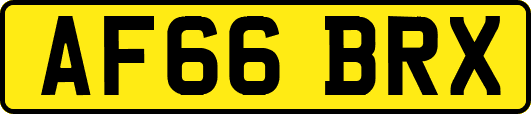 AF66 BRX